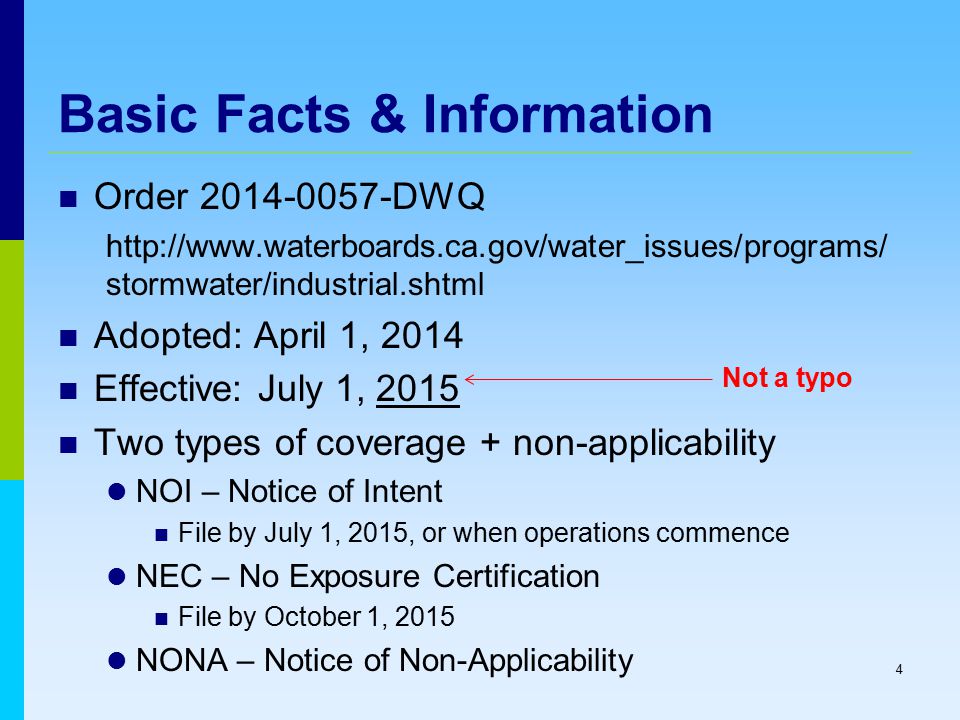 Basic Facts & Information

Order 2014-0057-DWQ

http://www.waterboards.ca.gov/water_issues/programs/stormwater/industrial.shtml

Adopted: April 1, 2014

Effective: July 1, 2015

Not a typo

Two types of coverage + non-applicability

NOI – Notice of Intent

File by July 1, 2015, or when operations commence

NEC – No Exposure Certification

File by October 1, 2015

NONA – Notice of Non-Applicability

4